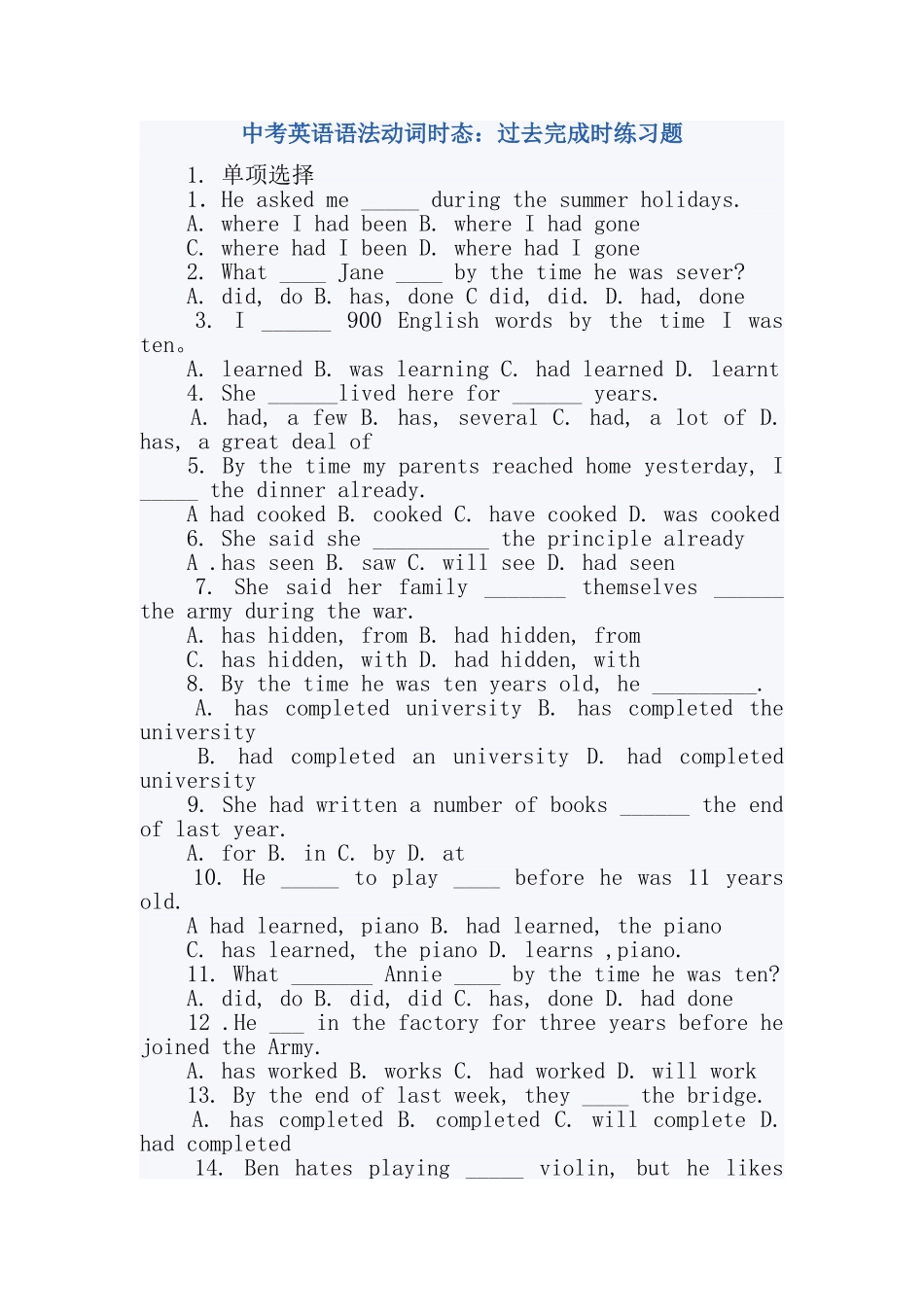 中考英语语法动词时态：过去完成时练习题

1. 单项选择

1. He asked me ____ during the summer holidays.

A. where I had been B. where I had gone

C. where had I been D. where had I gone

2. What ____ Jane ____ by the time he was sever?

A. did, do B. has, done C did, did. D. had, done

3. I ____ 900 English words by the time I was ten。

A. learned B. was learning C. had learned D. learnt

4. She ____lived here for ____ years.

A. had, a few B. has, several C. had, a lot of D. has, a great deal of

5. By the time my parents reached home yesterday, I ____ the dinner already.

A had cooked B. cooked C. have cooked D. was cooked

6. She said she ____ the principle already

A .has seen B. saw C. will see D. had seen

7. She said her family ____ themselves ____ the army during the war.

A. has hidden, from B. had hidden, from

C. has hidden, with D. had hidden, with

8. By the time he was ten years old, he ____.

A. has completed university B. has completed the university

B. had completed an university D. had completed university

9. She had written a number of books ____ the end of last year.

A. for B. in C. by D. at

10. He ____ to play ____ before he was 11 years old.

A had learned, piano B. had learned, the piano

C. has learned, the piano D. learns ,piano.

11. What ____ Annie ____ by the time he was ten?

A. did, do B. did, did C. has, done D. had done

12 .He ____ in the factory for three years before he joined the Army.

A. has worked B. works C. had worked D. will work

13. By the end of last week, they ____ the bridge.

A. has completed B. completed C. will complete D. had completed

14. Ben hates playing ____ violin, but he likes